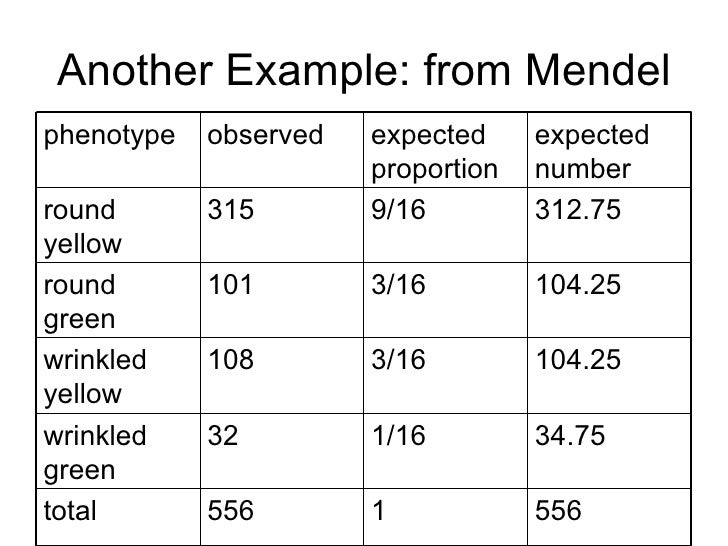 Another Example: from Mendel

| phenotype | observed | expected proportion | expected number |
|---|---|---|---|
| round yellow | 315 | 9/16 | 312.75 |
| round green | 101 | 3/16 | 104.25 |
| wrinkled yellow | 108 | 3/16 | 104.25 |
| wrinkled green | 32 | 1/16 | 34.75 |
| total | 556 | 1 | 556 |